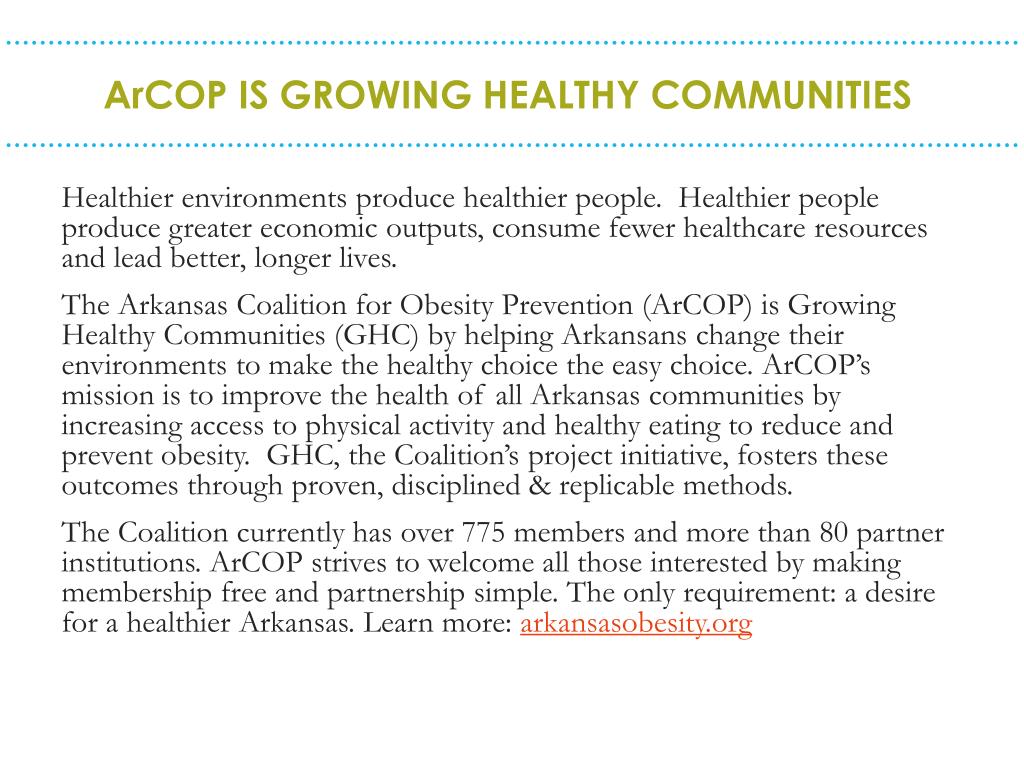 ArCOP IS GROWING HEALTHY COMMUNITIES

Healthier environments produce healthier people. Healthier people produce greater economic outputs, consume fewer healthcare resources and lead better, longer lives.

The Arkansas Coalition for Obesity Prevention (ArCOP) is Growing Healthy Communities (GHC) by helping Arkansans change their environments to make the healthy choice the easy choice. ArCOP's mission is to improve the health of all Arkansas communities by increasing access to physical activity and healthy eating to reduce and prevent obesity. GHC, the Coalition's project initiative, fosters these outcomes through proven, disciplined & replicable methods.

The Coalition currently has over 775 members and more than 80 partner institutions. ArCOP strives to welcome all those interested by making membership free and partnership simple. The only requirement: a desire for a healthier Arkansas. Learn more: arkansasobesity.org